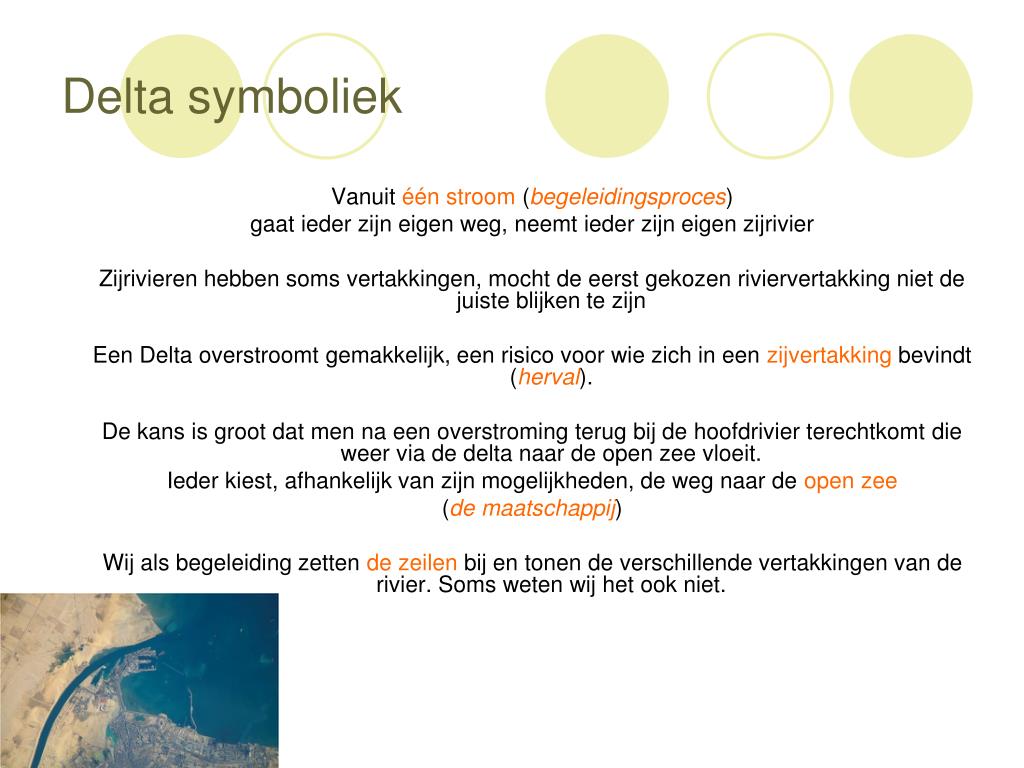 Delta symboliek

Vanuit één stroom (begeleidingsproces)
gaat ieder zijn eigen weg, neemt ieder zijn eigen zijrivier

Zijrivieren hebben soms vertakkingen, mocht de eerst gekozen riviervertakking niet de juiste blijken te zijn

Een Delta overstroomt gemakkelijk, een risico voor wie zich in een zijvertakking bevindt (herval).

De kans is groot dat men na een overstroming terug bij de hoofdrivier terechtkomt die weer via de delta naar de open zee vloeit.
Ieder kiest, afhankelijk van zijn mogelijkheden, de weg naar de open zee
(de maatschappij)

Wij als begeleiding zetten de zeilen bij en tonen de verschillende vertakkingen van de rivier. Soms weten wij het ook niet.